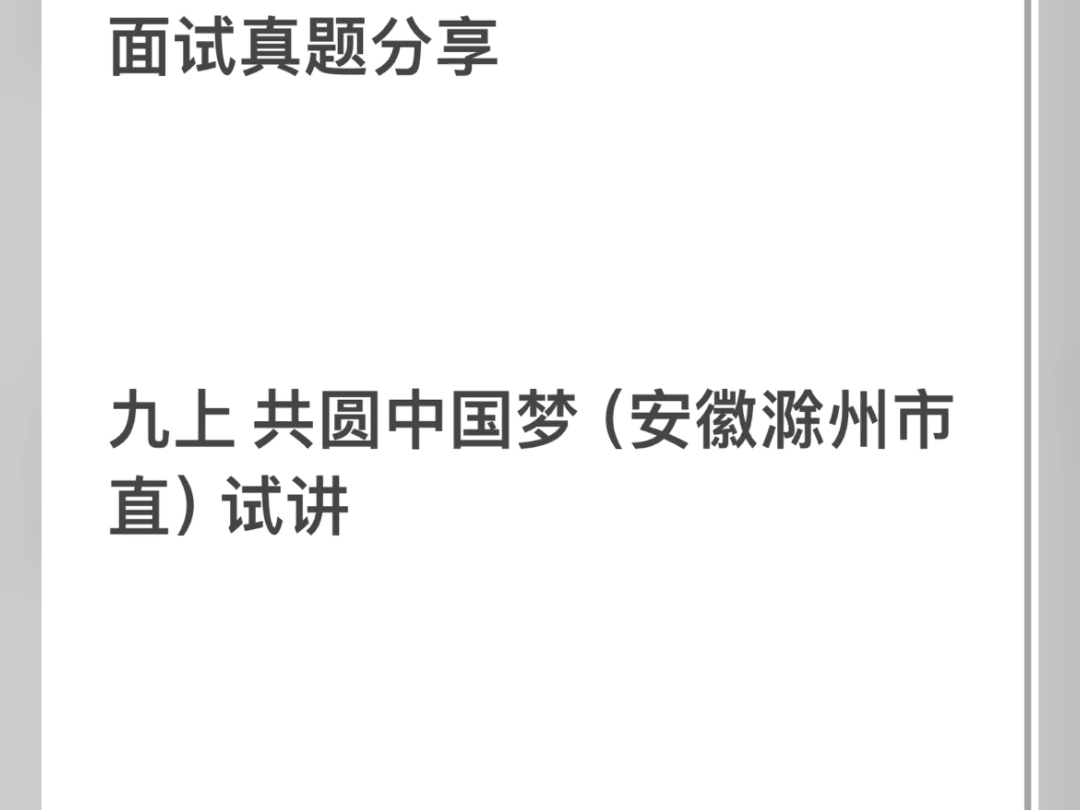 面试真题分享

九上 共圆中国梦（安徽滁州市直）试讲